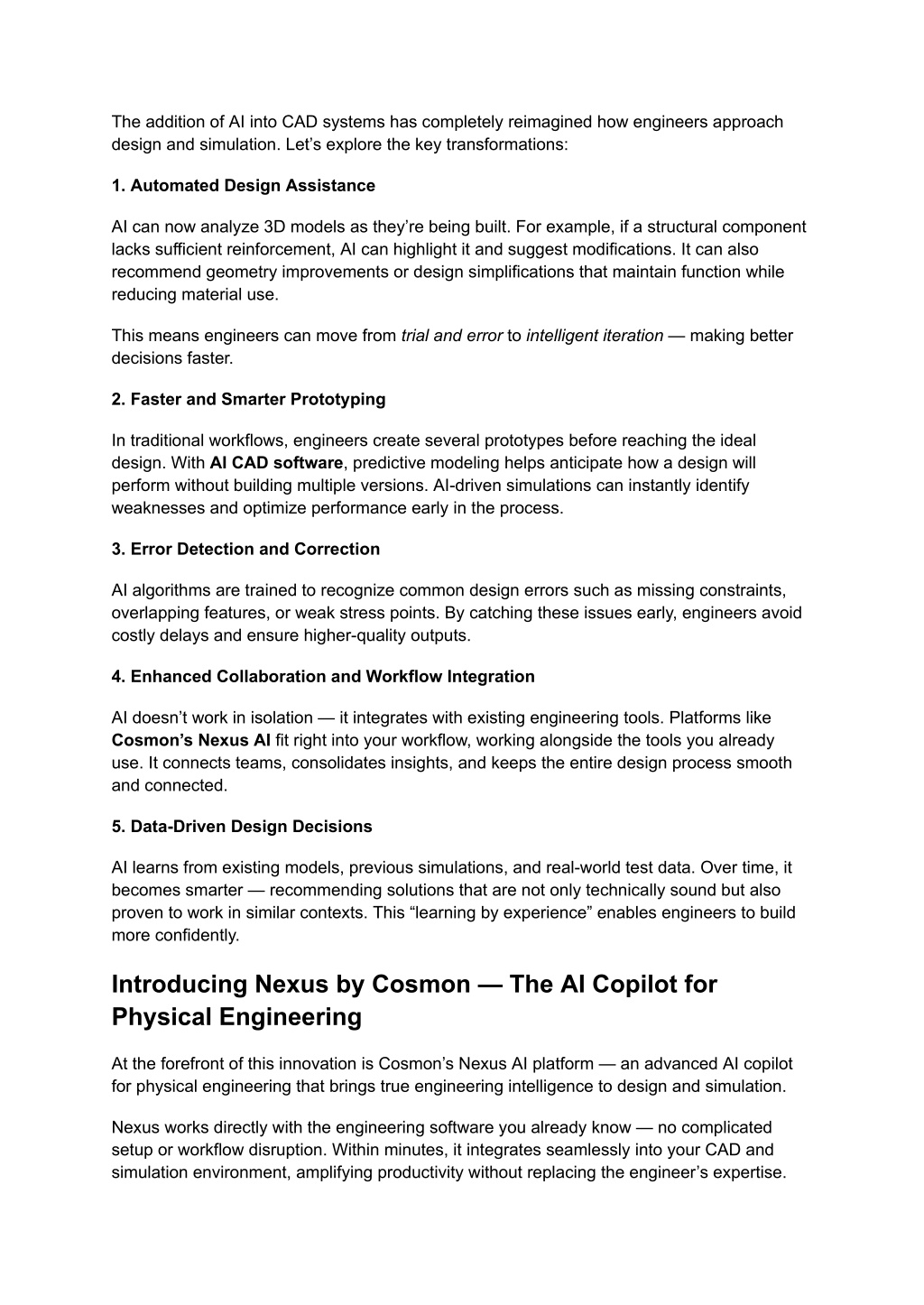 The addition of AI into CAD systems has completely reimagined how engineers approach design and simulation. Let’s explore the key transformations:

1. Automated Design Assistance

AI can now analyze 3D models as they’re being built. For example, if a structural component lacks sufficient reinforcement, AI can highlight it and suggest modifications. It can also recommend geometry improvements or design simplifications that maintain function while reducing material use.

This means engineers can move from trial and error to intelligent iteration — making better decisions faster.

2. Faster and Smarter Prototyping

In traditional workflows, engineers create several prototypes before reaching the ideal design. With AI CAD software, predictive modeling helps anticipate how a design will perform without building multiple versions. AI-driven simulations can instantly identify weaknesses and optimize performance early in the process.

3. Error Detection and Correction

AI algorithms are trained to recognize common design errors such as missing constraints, overlapping features, or weak stress points. By catching these issues early, engineers avoid costly delays and ensure higher-quality outputs.

4. Enhanced Collaboration and Workflow Integration

AI doesn’t work in isolation — it integrates with existing engineering tools. Platforms like Cosmon’s Nexus AI fit right into your workflow, working alongside the tools you already use. It connects teams, consolidates insights, and keeps the entire design process smooth and connected.

5. Data-Driven Design Decisions

AI learns from existing models, previous simulations, and real-world test data. Over time, it becomes smarter — recommending solutions that are not only technically sound but also proven to work in similar contexts. This “learning by experience” enables engineers to build more confidently.

Introducing Nexus by Cosmon — The AI Copilot for Physical Engineering

At the forefront of this innovation is Cosmon’s Nexus AI platform — an advanced AI copilot for physical engineering that brings true engineering intelligence to design and simulation.

Nexus works directly with the engineering software you already know — no complicated setup or workflow disruption. Within minutes, it integrates seamlessly into your CAD and simulation environment, amplifying productivity without replacing the engineer’s expertise.